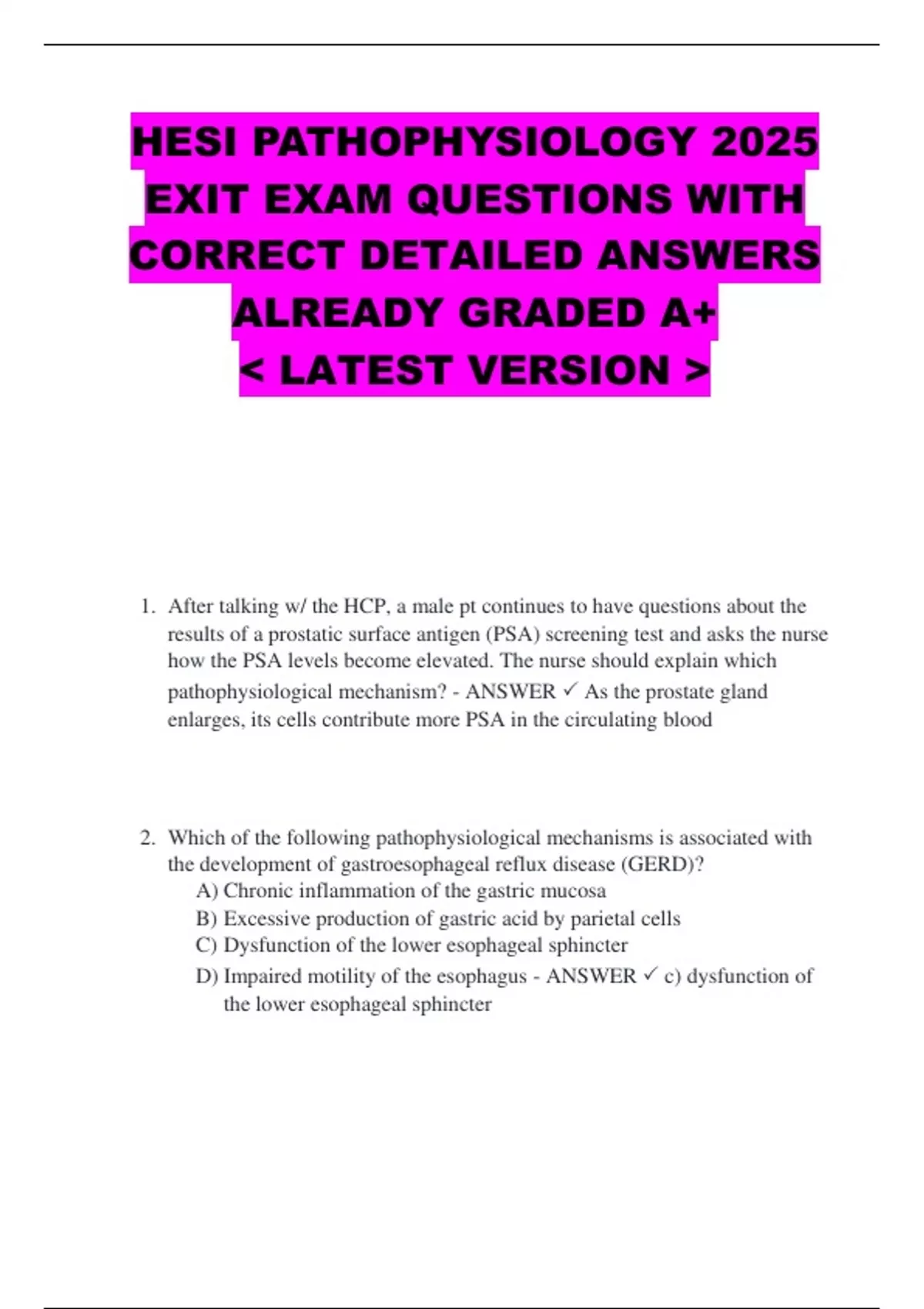 HESI PATHOPHYSIOLOGY 2025 EXIT EXAM QUESTIONS WITH CORRECT DETAILED ANSWERS ALREADY GRADED A+
< LATEST VERSION >

1. After talking w/ the HCP, a male pt continues to have questions about the results of a prostatic surface antigen (PSA) screening test and asks the nurse how the PSA levels become elevated. The nurse should explain which pathophysiological mechanism? - ANSWER ✓ As the prostate gland enlarges, its cells contribute more PSA in the circulating blood

2. Which of the following pathophysiological mechanisms is associated with the development of gastroesophageal reflux disease (GERD)?
A) Chronic inflammation of the gastric mucosa
B) Excessive production of gastric acid by parietal cells
C) Dysfunction of the lower esophageal sphincter
D) Impaired motility of the esophagus - ANSWER ✓ c) dysfunction of the lower esophageal sphincter